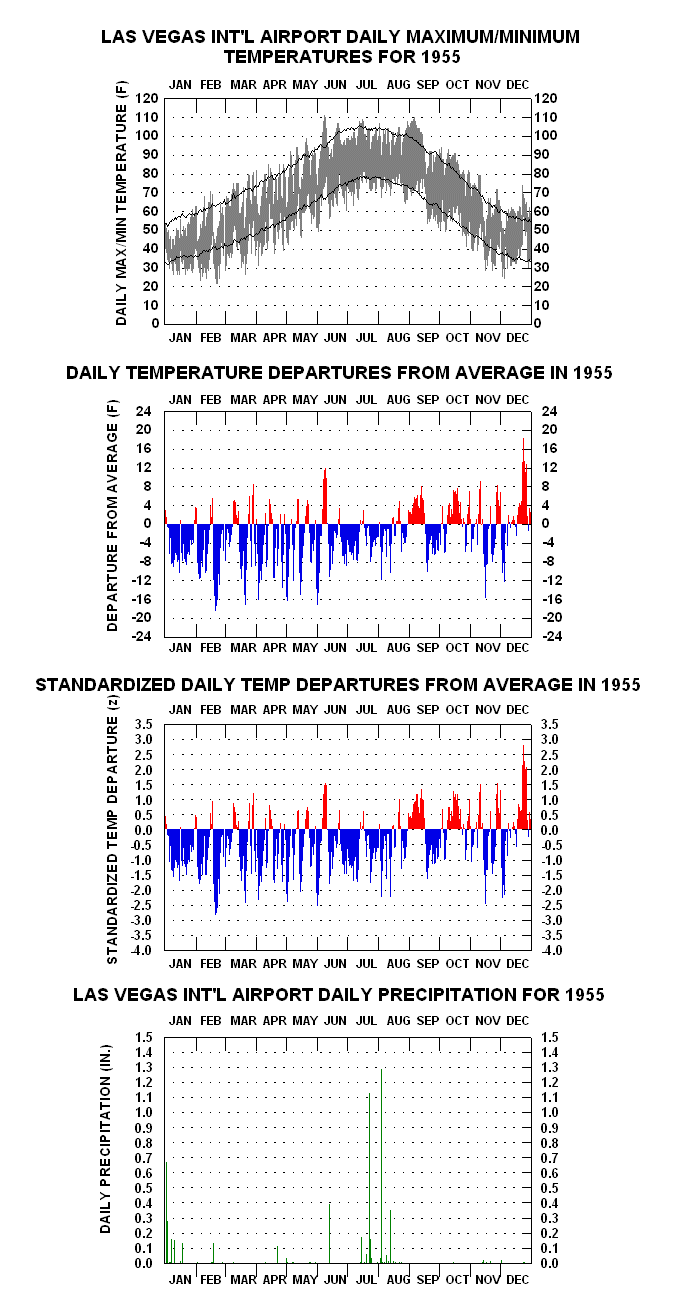 LAS VEGAS INT'L AIRPORT DAILY MAXIMUM/MINIMUM TEMPERATURES FOR 1955

JAN FEB MAR APR MAY JUN JUL AUG SEP OCT NOV DEC

DAILY MAX/MIN TEMPERATURE (F)

120 110 100 90 80 70 60 50 40 30 20 10 0

120 110 100 90 80 70 60 50 40 30 20 10 0

JAN FEB MAR APR MAY JUN JUL AUG SEP OCT NOV DEC

DAILY TEMPERATURE DEPARTURES FROM AVERAGE IN 1955

JAN FEB MAR APR MAY JUN JUL AUG SEP OCT NOV DEC

DEPARTURE FROM AVERAGE (F)

24 20 16 12 8 4 0 -4 -8 -12 -16 -20 -24

24 20 16 12 8 4 0 -4 -8 -12 -16 -20 -24

JAN FEB MAR APR MAY JUN JUL AUG SEP OCT NOV DEC

STANDARDIZED DAILY TEMP DEPARTURES FROM AVERAGE IN 1955

JAN FEB MAR APR MAY JUN JUL AUG SEP OCT NOV DEC

STANDARDIZED TEMP DEPARTURE (z)

3.5 3.0 2.5 2.0 1.5 1.0 0.5 0.0 -0.5 -1.0 -1.5 -2.0 -2.5 -3.0 -3.5 -4.0

3.5 3.0 2.5 2.0 1.5 1.0 0.5 0.0 -0.5 -1.0 -1.5 -2.0 -2.5 -3.0 -3.5 -4.0

JAN FEB MAR APR MAY JUN JUL AUG SEP OCT NOV DEC

LAS VEGAS INT'L AIRPORT DAILY PRECIPITATION FOR 1955

JAN FEB MAR APR MAY JUN JUL AUG SEP OCT NOV DEC

DAILY PRECIPITATION (IN.)

1.5 1.4 1.3 1.2 1.1 1.0 0.9 0.8 0.7 0.6 0.5 0.4 0.3 0.2 0.1 0.0

1.5 1.4 1.3 1.2 1.1 1.0 0.9 0.8 0.7 0.6 0.5 0.4 0.3 0.2 0.1 0.0

JAN FEB MAR APR MAY JUN JUL AUG SEP OCT NOV DEC